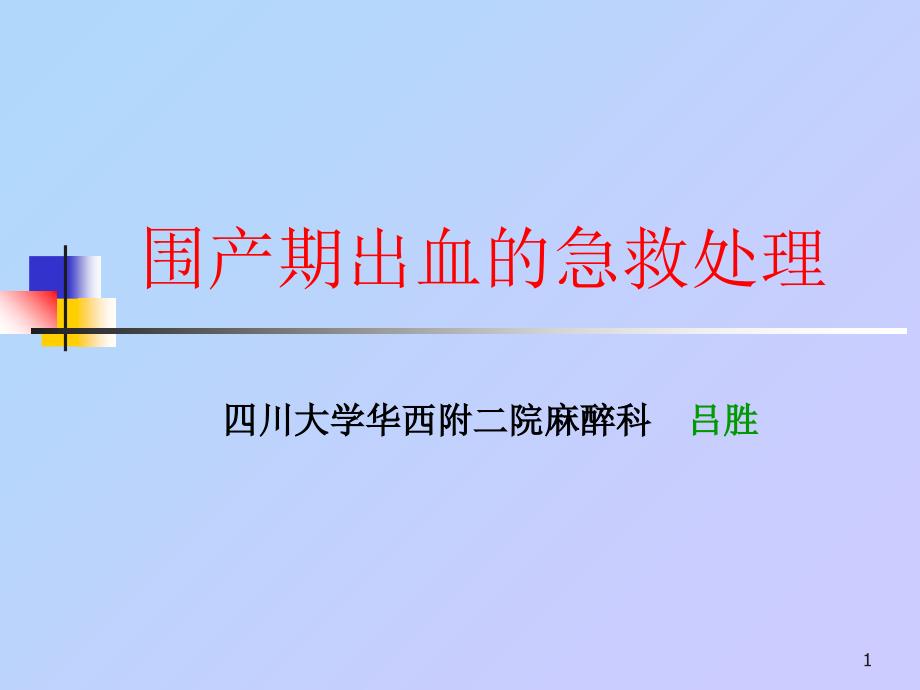 围产期出血的急救处理

四川大学华西附二院麻醉科　吕胜

1